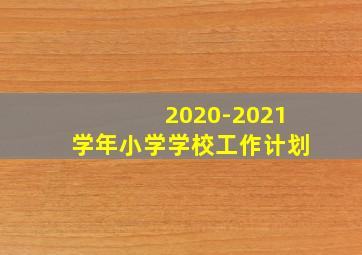 2020-2021
学年小学学校工作计划